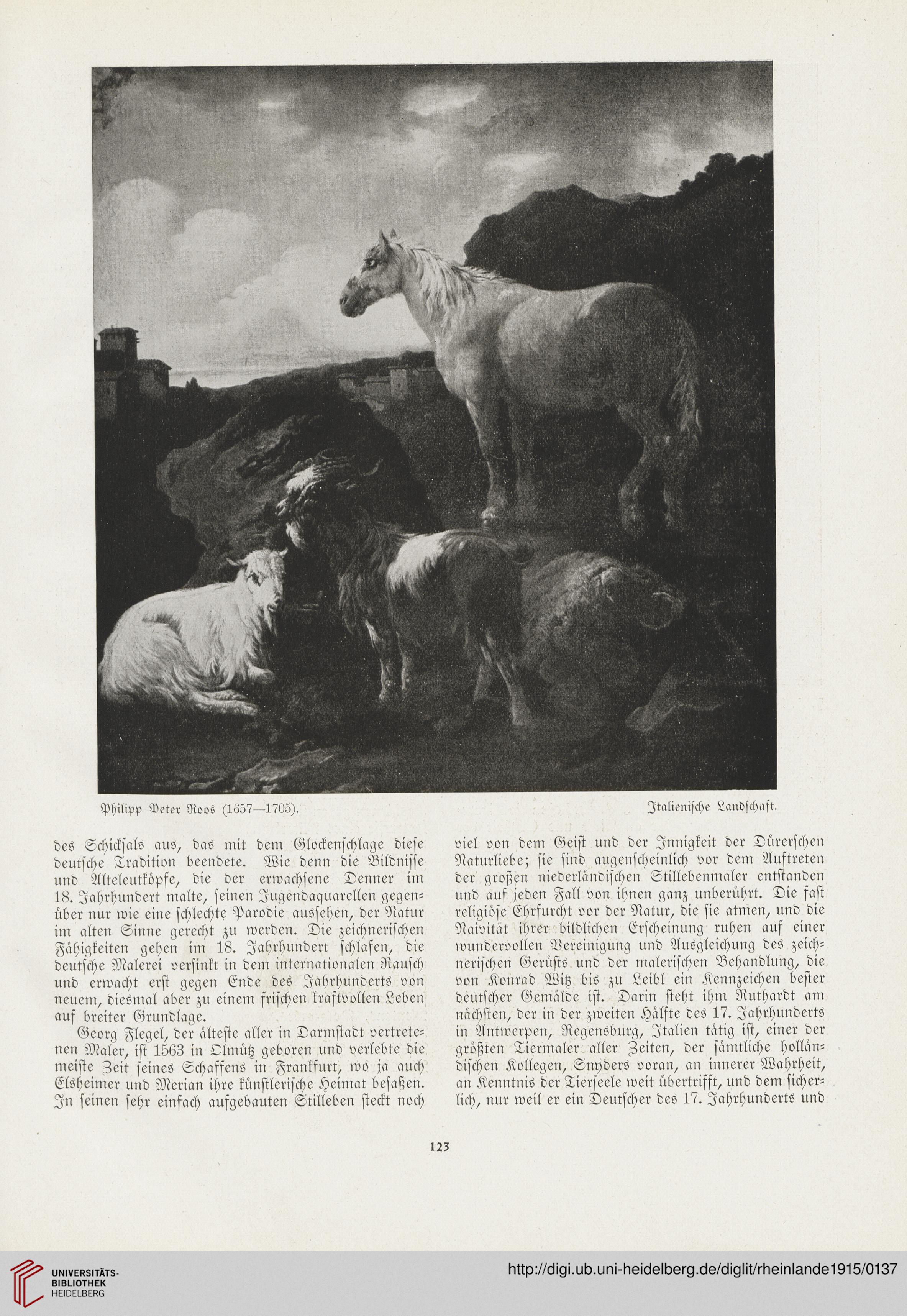 Philipp Peter Roos (1657—1705). Italienische Landschaft.

des Schicksals aus, das mit dem Glockenschlage diese deutsche Tradition beendete. Wie denn die Bildnisse und Alteleutköpfe, die der erwachsene Denner im 18. Jahrhundert malte, seinen Jugendaquarellen gegenüber nur wie eine schlechte Parodie aussehen, der Natur im alten Sinne gerecht zu werden. Die zeichnerischen Fähigkeiten gehen im 18. Jahrhundert schlafen, die deutsche Malerei versinkt in dem internationalen Rausch und erwacht erst gegen Ende des Jahrhunderts von neuem, diesmal aber zu einem frischen kraftvollen Leben auf breiter Grundlage.

Georg Flegel, der älteste aller in Darmstadt vertretenen Maler, ist 1563 in Olmütz geboren und verlebte die meiste Zeit seines Schaffens in Frankfurt, wo ja auch Elsheimer und Merian ihre künstlerische Heimat besaßen. In seinen sehr einfach aufgebauten Stilleben steckt noch viel von dem Geist und der Innigkeit der Dürerschen Naturliebe; sie sind augenscheinlich vor dem Auftreten der großen niederländischen Stillebenmaler entstanden und auf jeden Fall von ihnen ganz unberührt. Die fast religiöse Ehrfurcht vor der Natur, die sie atmen, und die Naivität ihrer bildlichen Erscheinung ruhen auf einer wundervollen Vereinigung und Ausgleichung des zeichnerischen Gerüsts und der malerischen Behandlung, die von Konrad Witz bis zu Leibl ein Kennzeichen bester deutscher Gemälde ist. Darin steht ihm Ruthardt am nächsten, der in der zweiten Hälfte des 17. Jahrhunderts in Antwerpen, Regensburg, Italien tätig ist, einer der größten Tiermaler aller Zeiten, der sämtliche holländischen Kollegen, Snyders voran, an innerer Wahrheit, an Kenntnis der Tierseele weit übertrifft, und dem sicherlich, nur weil er ein Deutscher des 17. Jahrhunderts und

123

UNIVERSITÄTS-BIBLIOTHEK HEIDELBERG

http://digi.ub.uni-heidelberg.de/diglit/rheinlande1915/0137